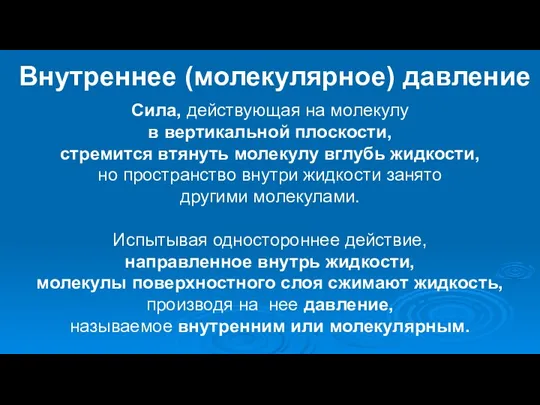 Внутреннее (молекулярное) давление

Сила, действующая на молекулу в вертикальной плоскости, стремится втянуть молекулу вглубь жидкости, но пространство внутри жидкости занято другими молекулами.

Испытывая одностороннее действие, направленное внутрь жидкости, молекулы поверхностного слоя сжимают жидкость, производя на нее давление, называемое внутренним или молекулярным.